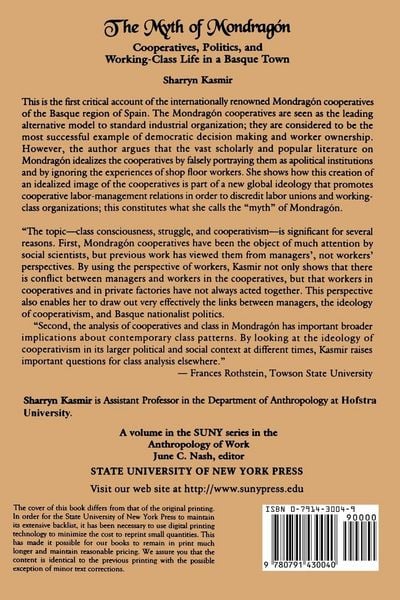 The Myth of Mondragón

Cooperatives, Politics, and Working-Class Life in a Basque Town

Sharryn Kasmir

This is the first critical account of the internationally renowned Mondragón cooperatives of the Basque region of Spain. The Mondragón cooperatives are seen as the leading alternative model to standard industrial organization; they are considered to be the most successful example of democratic decision making and worker ownership. However, the author argues that the vast scholarly and popular literature on Mondragón idealizes the cooperatives by falsely portraying them as apolitical institutions and by ignoring the experiences of shop floor workers. She shows how this creation of an idealized image of the cooperatives is part of a new global ideology that promotes cooperative labor-management relations in order to discredit labor unions and working-class organizations; this constitutes what she calls the "myth" of Mondragón.

"The topic—class consciousness, struggle, and cooperativism—is significant for several reasons. First, Mondragón cooperatives have been the object of much attention by social scientists, but previous work has viewed them from managers', not workers' perspectives. By using the perspective of workers, Kasmir not only shows that there is conflict between managers and workers in the cooperatives, but that workers in cooperatives and in private factories have not always acted together. This perspective also enables her to draw out very effectively the links between managers, the ideology of cooperativism, and Basque nationalist politics.

"Second, the analysis of cooperatives and class in Mondragón has important broader implications about contemporary class patterns. By looking at the ideology of cooperativism in its larger political and social context at different times, Kasmir raises important questions for class analysis elsewhere."

— Frances Rothstein, Towson State University

Sharryn Kasmir is Assistant Professor in the Department of Anthropology at Hofstra University.

A volume in the SUNY series in the
Anthropology of Work
June C. Nash, editor

STATE UNIVERSITY OF NEW YORK PRESS

Visit our web site at http://www.sunypress.edu

The cover of this book differs from that of the original printing. In order for the State University of New York Press to maintain its extensive backlist, it has been necessary to use digital printing technology to minimize the cost to reprint small quantities. This has made it possible for our books to remain in print much longer and maintain reasonable pricing. We assure you that the content is identical to the previous printing with the possible exception of minor text corrections.

ISBN 0-7914-3004-9

90000

9 780791 430040